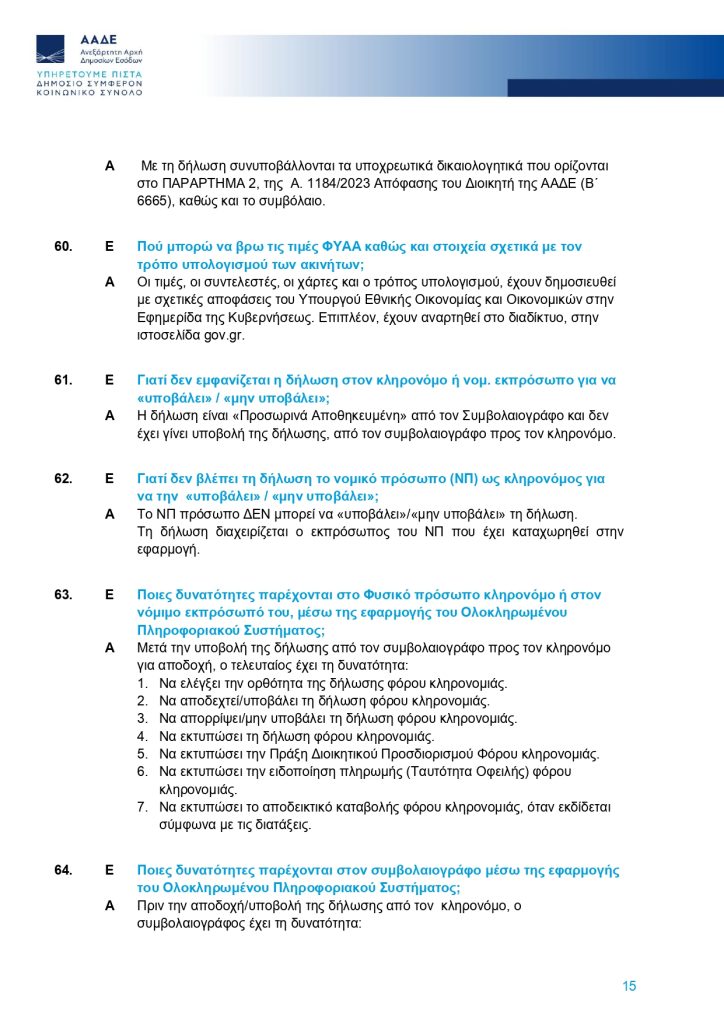 ΑΑΔΕ
Ανεξάρτητη Αρχή Δημοσίων Εσόδων
ΥΠΗΡΕΤΟΥΜΕ ΠΙΣΤΑ
ΔΗΜΟΣΙΟ ΣΥΜΦΕΡΟΝ
ΚΟΙΝΩΝΙΚΟ ΣΥΝΟΛΟ

Α Με τη δήλωση συνυποβάλλονται τα υποχρεωτικά δικαιολογητικά που ορίζονται στο ΠΑΡΑΡΤΗΜΑ 2, της Α. 1184/2023 Απόφασης του Διοικητή της ΑΑΔΕ (Β΄ 6665), καθώς και το συμβόλαιο.

60. Ε Πού μπορώ να βρω τις τιμές ΦΥΑΑ καθώς και στοιχεία σχετικά με τον τρόπο υπολογισμού των ακινήτων;
Α Οι τιμές, οι συντελεστές, οι χάρτες και ο τρόπος υπολογισμού, έχουν δημοσιευθεί με σχετικές αποφάσεις του Υπουργού Εθνικής Οικονομίας και Οικονομικών στην Εφημερίδα της Κυβερνήσεως. Επιπλέον, έχουν αναρτηθεί στο διαδίκτυο, στην ιστοσελίδα gov.gr.

61. Ε Γιατί δεν εμφανίζεται η δήλωση στον κληρονόμο ή νομ. εκπρόσωπο για να «υποβάλει» / «μην υποβάλει»;
Α Η δήλωση είναι «Προσωρινά Αποθηκευμένη» από τον Συμβολαιογράφο και δεν έχει γίνει υποβολή της δήλωσης, από τον συμβολαιογράφο προς τον κληρονόμο.

62. Ε Γιατί δεν βλέπει τη δήλωση το νομικό πρόσωπο (ΝΠ) ως κληρονόμος για να την «υποβάλει» / «μην υποβάλει»;
Α Το ΝΠ πρόσωπο ΔΕΝ μπορεί να «υποβάλει»/«μην υποβάλει» τη δήλωση.
Τη δήλωση διαχειρίζεται ο εκπρόσωπος του ΝΠ που έχει καταχωρηθεί στην εφαρμογή.

63. Ε Ποιες δυνατότητες παρέχονται στο Φυσικό πρόσωπο κληρονόμο ή στον νόμιμο εκπρόσωπό του, μέσω της εφαρμογής του Ολοκληρωμένου Πληροφοριακού Συστήματος;
Α Μετά την υποβολή της δήλωσης από τον συμβολαιογράφο προς τον κληρονόμο για αποδοχή, ο τελευταίος έχει τη δυνατότητα:
1. Να ελέγξει την ορθότητα της δήλωσης φόρου κληρονομιάς.
2. Να αποδεχτεί/υποβάλει τη δήλωση φόρου κληρονομιάς.
3. Να απορρίψει/μην υποβάλει τη δήλωση φόρου κληρονομιάς.
4. Να εκτυπώσει τη δήλωση φόρου κληρονομιάς.
5. Να εκτυπώσει την Πράξη Διοικητικού Προσδιορισμού Φόρου κληρονομιάς.
6. Να εκτυπώσει την ειδοποίηση πληρωμής (Ταυτότητα Οφειλής) φόρου κληρονομιάς.
7. Να εκτυπώσει το αποδεικτικό καταβολής φόρου κληρονομιάς, όταν εκδίδεται σύμφωνα με τις διατάξεις.

64. Ε Ποιες δυνατότητες παρέχονται στον συμβολαιογράφο μέσω της εφαρμογής του Ολοκληρωμένου Πληροφοριακού Συστήματος;
Α Πριν την αποδοχή/υποβολή της δήλωσης από τον κληρονόμο, ο συμβολαιογράφος έχει τη δυνατότητα:

15